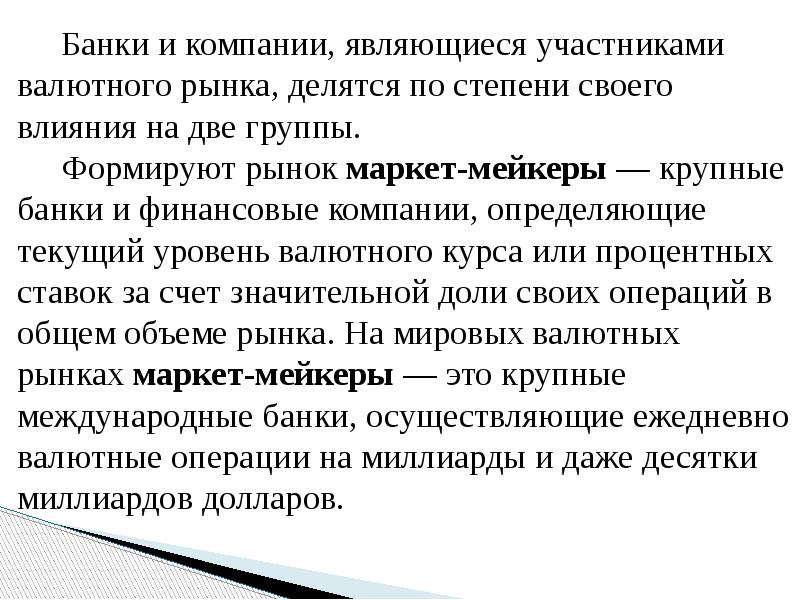 Банки и компании, являющиеся участниками валютного рынка, делятся по степени своего влияния на две группы.

Формируют рынок маркет-мейкеры — крупные банки и финансовые компании, определяющие текущий уровень валютного курса или процентных ставок за счет значительной доли своих операций в общем объеме рынка. На мировых валютных рынках маркет-мейкеры — это крупные международные банки, осуществляющие ежедневно валютные операции на миллиарды и даже десятки миллиардов долларов.